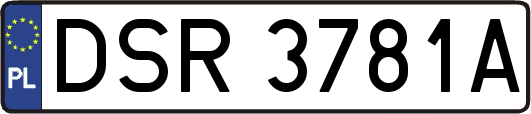 PL
DSR 3781A